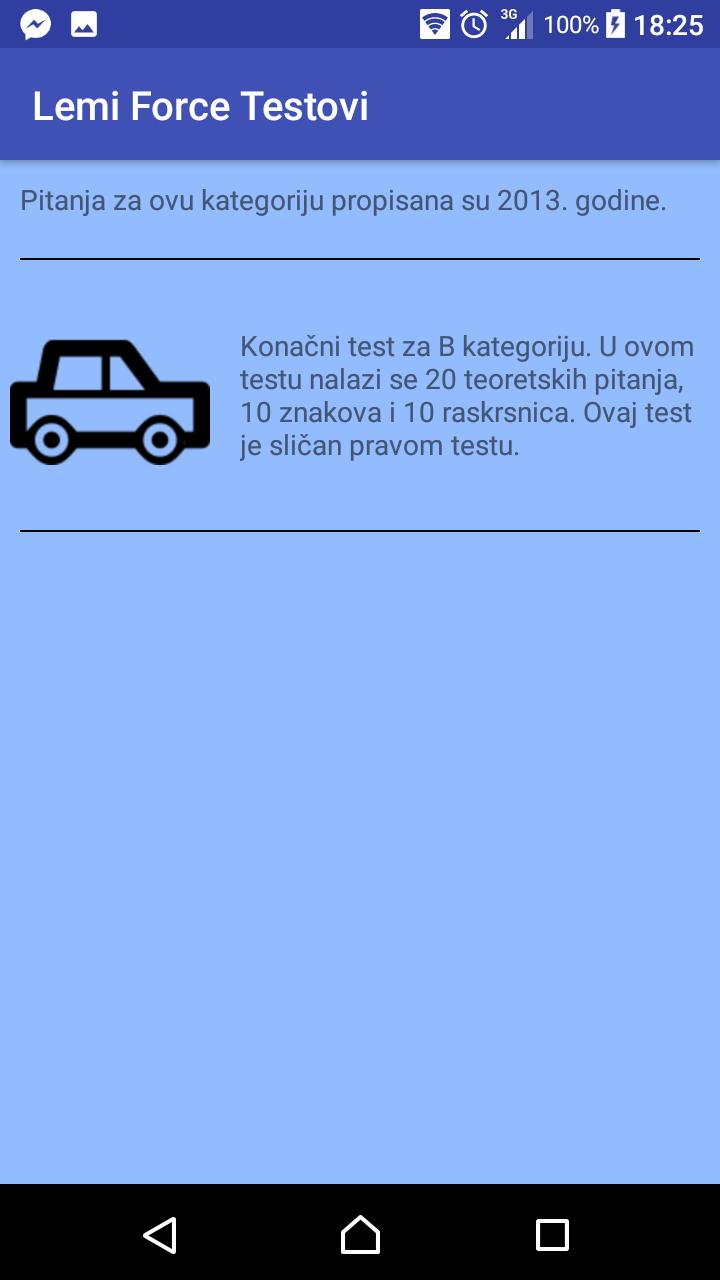 3G 100% 18:25

Lemi Force Testovi

Pitanja za ovu kategoriju propisana su 2013. godine.

Konačni test za B kategoriju. U ovom testu nalazi se 20 teoretskih pitanja, 10 znakova i 10 raskrsnica. Ovaj test je sličan pravom testu.